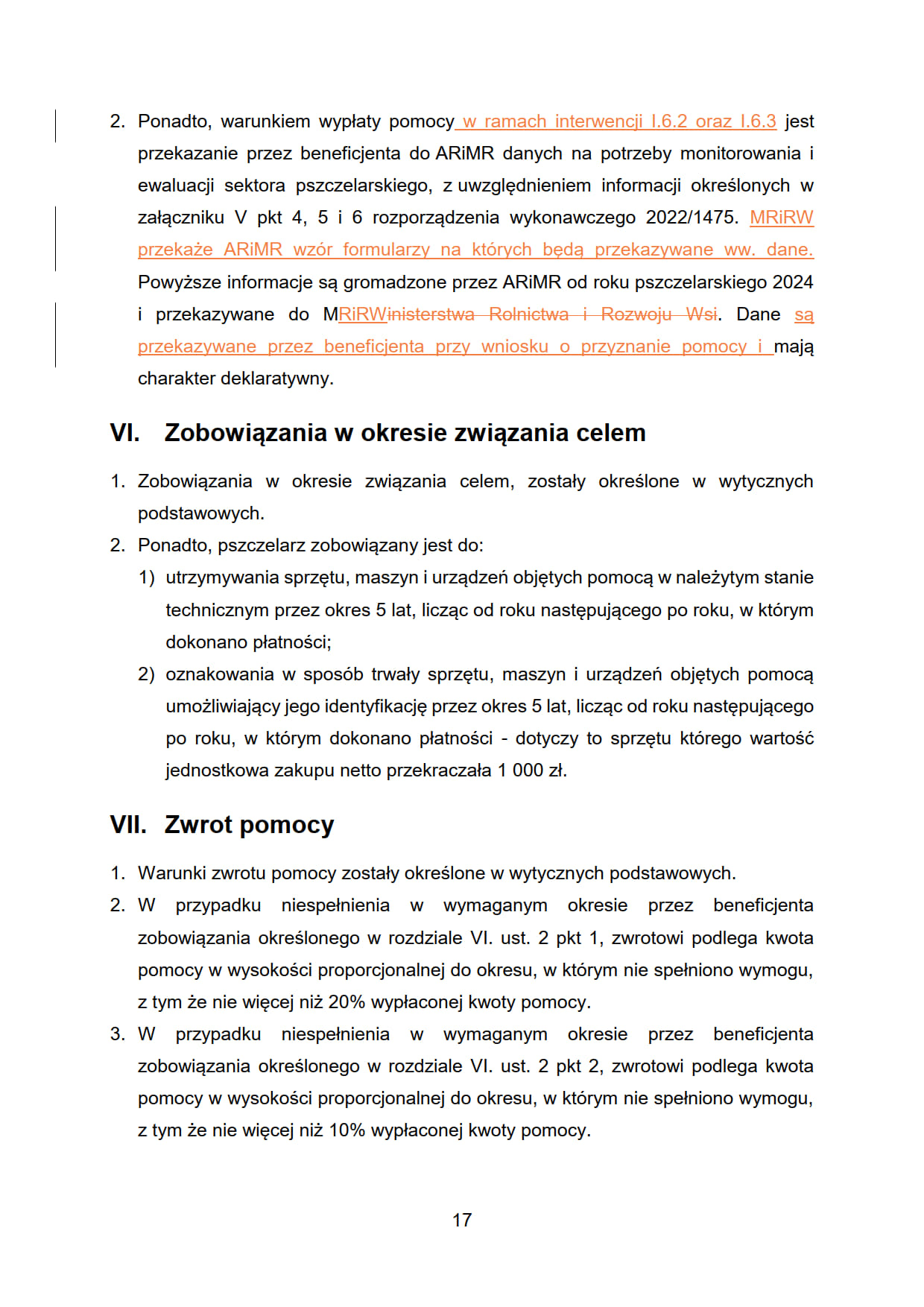 2. Ponadto, warunkiem wypłaty pomocy w ramach interwencji I.6.2 oraz I.6.3 jest przekazanie przez beneficjenta do ARiMR danych na potrzeby monitorowania i ewaluacji sektora pszczelarskiego, z uwzględnieniem informacji określonych w załączniku V pkt 4, 5 i 6 rozporządzenia wykonawczego 2022/1475. MRiRW przekaże ARiMR wzór formularzy na których będą przekazywane ww. dane. Powyższe informacje są gromadzone przez ARiMR od roku pszczelarskiego 2024 i przekazywane do MRiRWinisterstwa Rolnictwa i Rozwoju Wsi. Dane są przekazywane przez beneficjenta przy wniosku o przyznanie pomocy i mają charakter deklaratywny.

VI. Zobowiązania w okresie związania celem

1. Zobowiązania w okresie związania celem, zostały określone w wytycznych podstawowych.
2. Ponadto, pszczelarz zobowiązany jest do:
1) utrzymywania sprzętu, maszyn i urządzeń objętych pomocą w należytym stanie technicznym przez okres 5 lat, licząc od roku następującego po roku, w którym dokonano płatności;
2) oznakowania w sposób trwały sprzętu, maszyn i urządzeń objętych pomocą umożliwiający jego identyfikację przez okres 5 lat, licząc od roku następującego po roku, w którym dokonano płatności - dotyczy to sprzętu którego wartość jednostkowa zakupu netto przekraczała 1 000 zł.

VII. Zwrot pomocy

1. Warunki zwrotu pomocy zostały określone w wytycznych podstawowych.
2. W przypadku niespełnienia w wymaganym okresie przez beneficjenta zobowiązania określonego w rozdziale VI. ust. 2 pkt 1, zwrotowi podlega kwota pomocy w wysokości proporcjonalnej do okresu, w którym nie spełniono wymogu, z tym że nie więcej niż 20% wypłaconej kwoty pomocy.
3. W przypadku niespełnienia w wymaganym okresie przez beneficjenta zobowiązania określonego w rozdziale VI. ust. 2 pkt 2, zwrotowi podlega kwota pomocy w wysokości proporcjonalnej do okresu, w którym nie spełniono wymogu, z tym że nie więcej niż 10% wypłaconej kwoty pomocy.

17